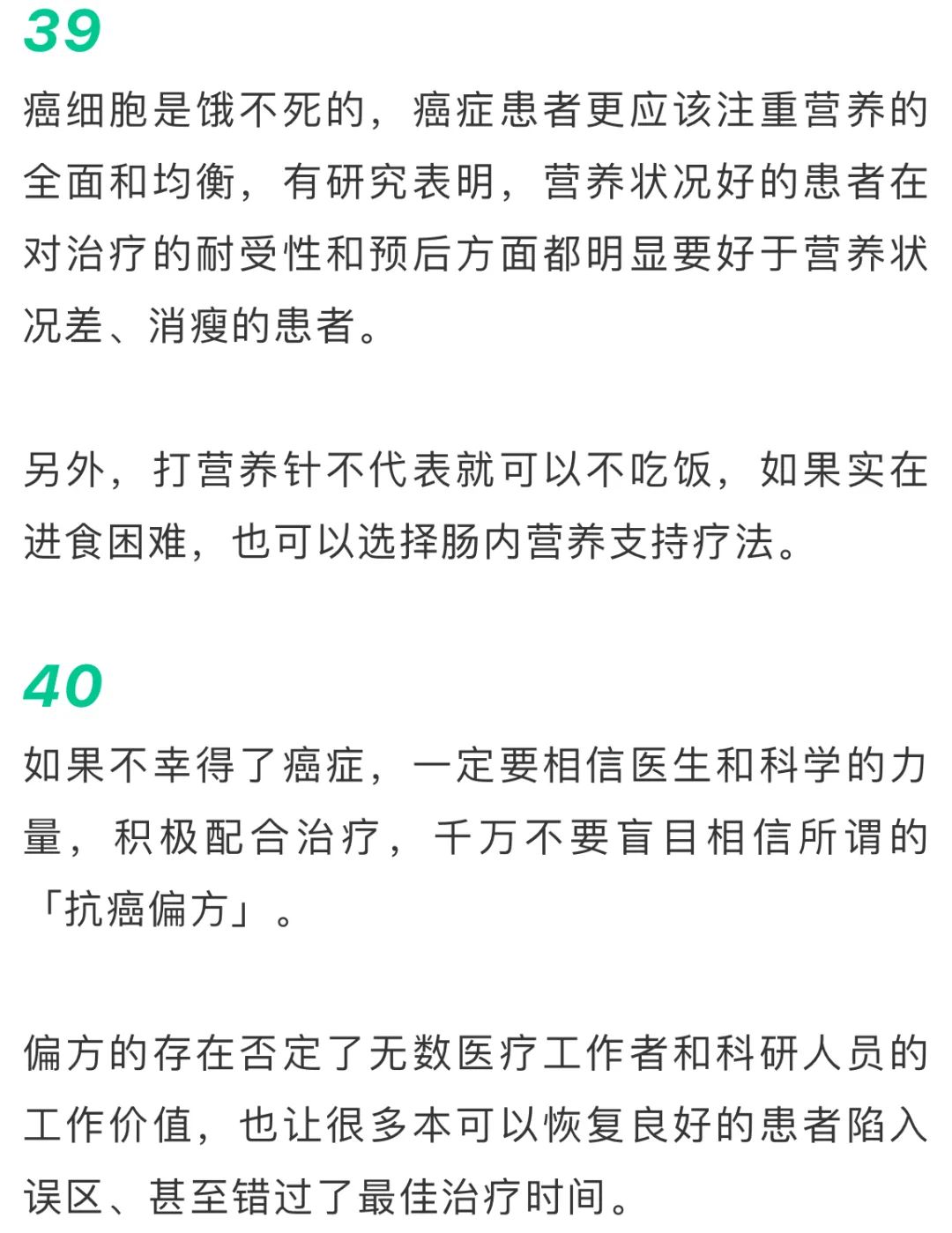 39

癌细胞是饿不死的，癌症患者更应该注重营养的全面和均衡，有研究表明，营养状况好的患者在对治疗的耐受性和预后方面都明显要好于营养状况差、消瘦的患者。

另外，打营养针不代表就可以不吃饭，如果实在进食困难，也可以选择肠内营养支持疗法。

40

如果不幸得了癌症，一定要相信医生和科学的力量，积极配合治疗，千万不要盲目相信所谓的「抗癌偏方」。

偏方的存在否定了无数医疗工作者和科研人员的工作价值，也让很多本可以恢复良好的患者陷入误区、甚至错过了最佳治疗时间。